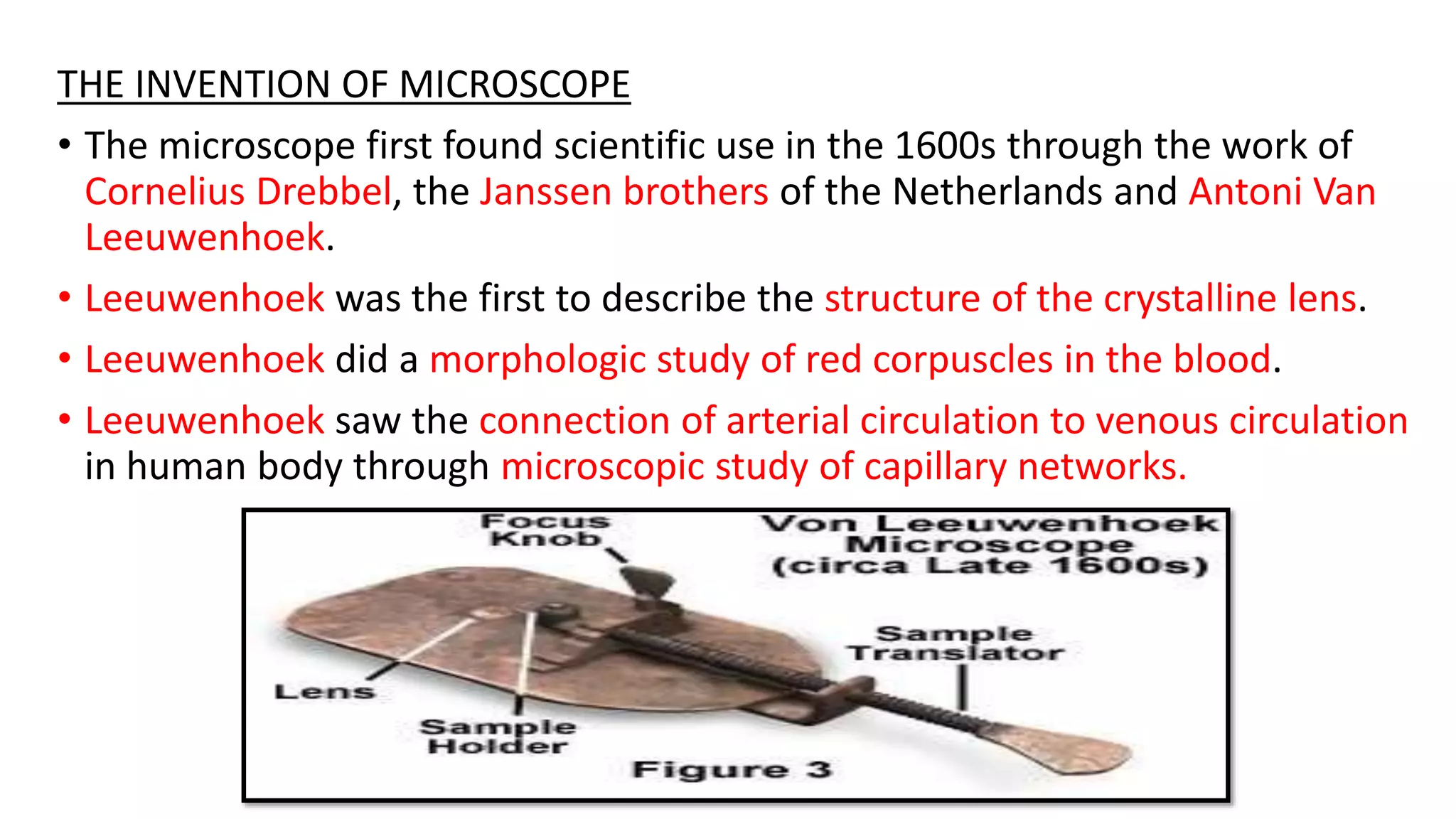 THE INVENTION OF MICROSCOPE

• The microscope first found scientific use in the 1600s through the work of Cornelius Drebbel, the Janssen brothers of the Netherlands and Antoni Van Leeuwenhoek.

• Leeuwenhoek was the first to describe the structure of the crystalline lens.

• Leeuwenhoek did a morphologic study of red corpuscles in the blood.

• Leeuwenhoek saw the connection of arterial circulation to venous circulation in human body through microscopic study of capillary networks.

Focus Knob

Von Leeuwenhoek Microscope (circa Late 1600s)

Sample Translator

Lens

Sample Holder

Figure 3